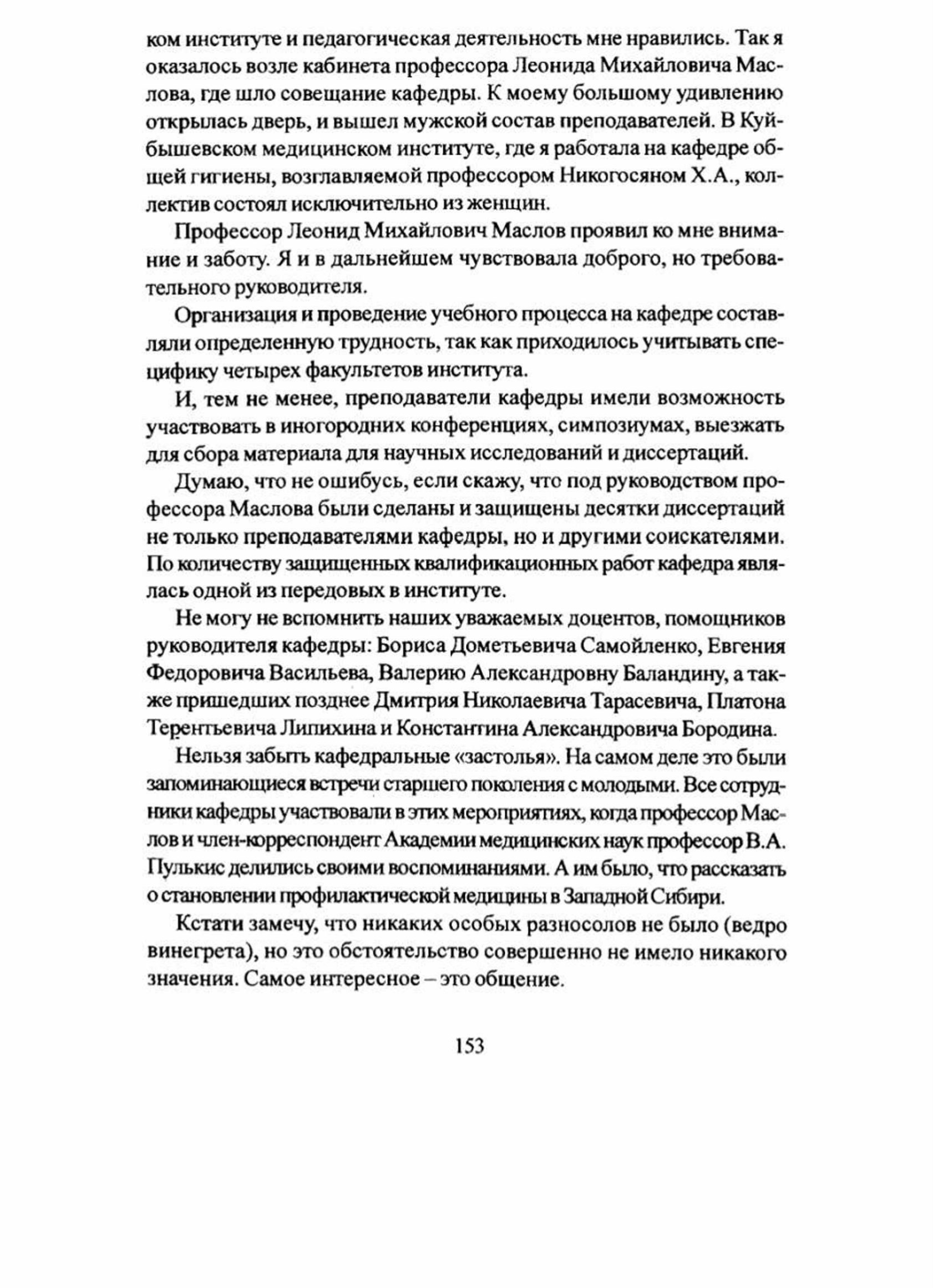 ком институте и педагогическая деятельность мне нравились. Так я оказалось возле кабинета профессора Леонида Михайловича Маслова, где шло совещание кафедры. К моему большому удивлению открылась дверь, и вышел мужской состав преподавателей. В Куйбышевском медицинском институте, где я работала на кафедре общей гигиены, возглавляемой профессором Никогосяном Х.А., коллектив состоял исключительно из женщин.

Профессор Леонид Михайлович Маслов проявил ко мне внимание и заботу. Я и в дальнейшем чувствовала доброго, но требовательного руководителя.

Организация и проведение учебного процесса на кафедре составляли определенную трудность, так как приходилось учитывать специфику четырех факультетов института.

И, тем не менее, преподаватели кафедры имели возможность участвовать в иногородних конференциях, симпозиумах, выезжать для сбора материала для научных исследований и диссертаций.

Думаю, что не ошибусь, если скажу, что под руководством профессора Маслова были сделаны и защищены десятки диссертаций не только преподавателями кафедры, но и другими соискателями. По количеству защищенных квалификационных работ кафедра являлась одной из передовых в институте.

Не могу не вспомнить наших уважаемых доцентов, помощников руководителя кафедры: Бориса Дометьевича Самойленко, Евгения Федоровича Васильева, Валерию Александровну Баландину, а также пришедших позднее Дмитрия Николаевича Тарасевича, Платона Терентьевича Липихина и Константина Александровича Бородина.

Нельзя забыть кафедральные «застолья». На самом деле это были запоминающиеся встречи старшего поколения с молодыми. Все сотрудники кафедры участвовали в этих мероприятиях, когда профессор Маслов и член-корреспондент Академии медицинских наук профессор В.А. Пулькис делились своими воспоминаниями. А им было, что рассказать о становлении профилактической медицины в Западной Сибири.

Кстати замечу, что никаких особых разносолов не было (ведро винегрета), но это обстоятельство совершенно не имело никакого значения. Самое интересное – это общение.

153